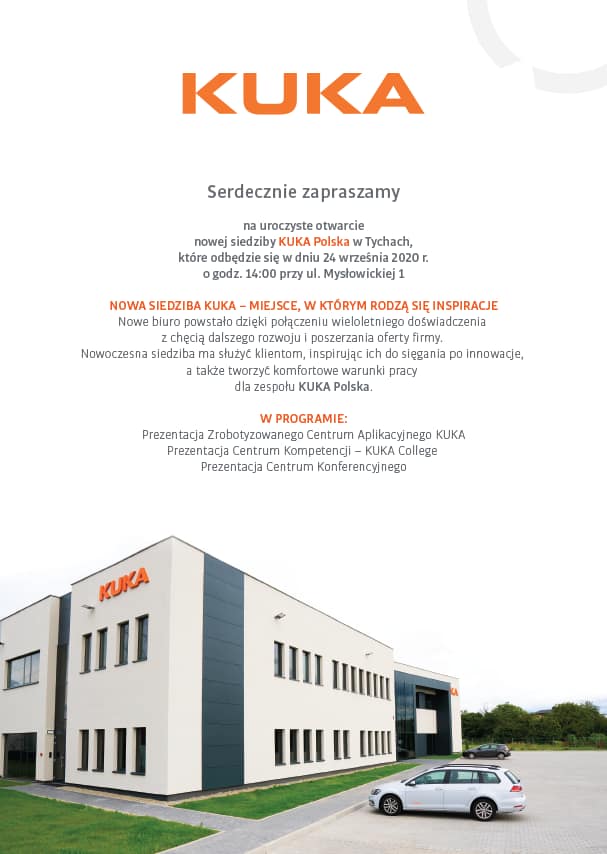 KUKA

Serdecznie zapraszamy

na uroczyste otwarcie
nowej siedziby KUKA Polska w Tychach,
które odbędzie się w dniu 24 września 2020 r.
o godz. 14:00 przy ul. Mysłowickiej 1

NOWA SIEDZIBA KUKA – MIEJSCE, W KTÓRYM RODZĄ SIĘ INSPIRACJE
Nowe biuro powstało dzięki połączeniu wieloletniego doświadczenia z chęcią dalszego rozwoju i poszerzania oferty firmy. Nowoczesna siedziba ma służyć klientom, inspirując ich do sięgania po innowacje, a także tworzyć komfortowe warunki pracy dla zespołu KUKA Polska.

W PROGRAMIE:
Prezentacja Zrobotyzowanego Centrum Aplikacyjnego KUKA
Prezentacja Centrum Kompetencji – KUKA College
Prezentacja Centrum Konferencyjnego

KUKA